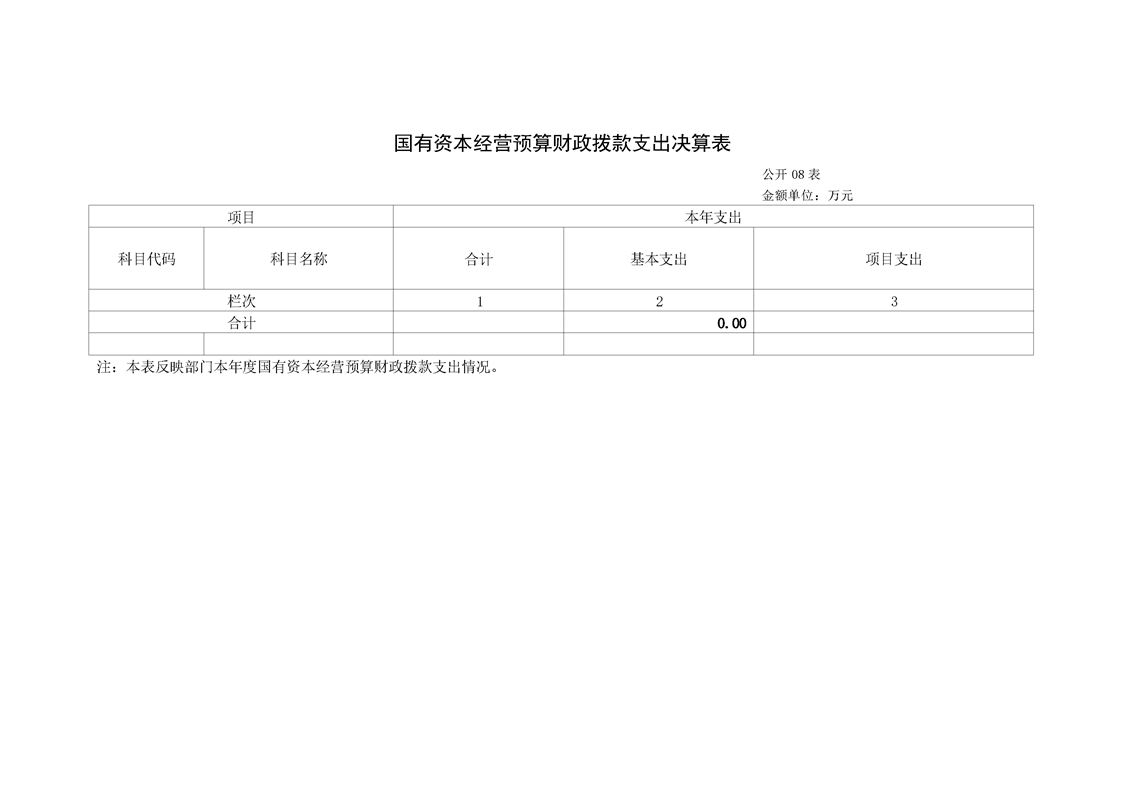 国有资本经营预算财政拨款支出决算表

公开 08 表
金额单位：万元

| 项目 | | 本年支出 | | |
|---|---|---|---|---|
| 科目代码 | 科目名称 | 合计 | 基本支出 | 项目支出 |
| 栏次 | | 1 | 2 | 3 |
| 合计 | | | 0.00 | |
| | | | | |

注：本表反映部门本年度国有资本经营预算财政拨款支出情况。